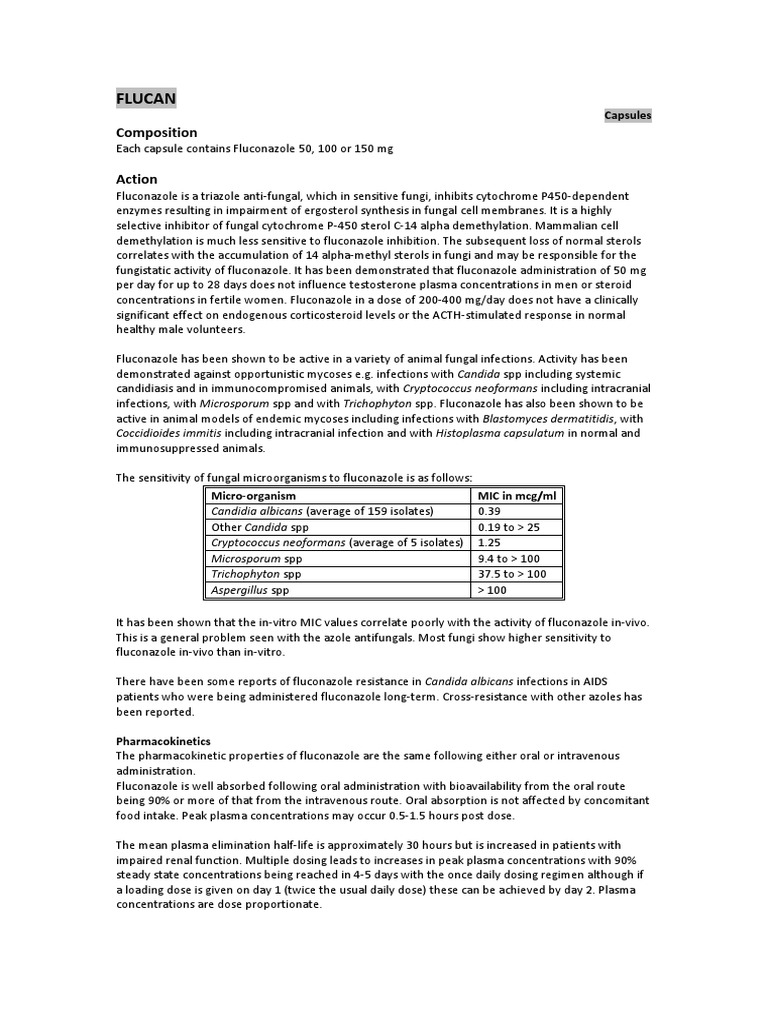 FLUCAN

Capsules

Composition
Each capsule contains Fluconazole 50, 100 or 150 mg

Action
Fluconazole is a triazole anti-fungal, which in sensitive fungi, inhibits cytochrome P450-dependent enzymes resulting in impairment of ergosterol synthesis in fungal cell membranes. It is a highly selective inhibitor of fungal cytochrome P-450 sterol C-14 alpha demethylation. Mammalian cell demethylation is much less sensitive to fluconazole inhibition. The subsequent loss of normal sterols correlates with the accumulation of 14 alpha-methyl sterols in fungi and may be responsible for the fungistatic activity of fluconazole. It has been demonstrated that fluconazole administration of 50 mg per day for up to 28 days does not influence testosterone plasma concentrations in men or steroid concentrations in fertile women. Fluconazole in a dose of 200-400 mg/day does not have a clinically significant effect on endogenous corticosteroid levels or the ACTH-stimulated response in normal healthy male volunteers.

Fluconazole has been shown to be active in a variety of animal fungal infections. Activity has been demonstrated against opportunistic mycoses e.g. infections with Candida spp including systemic candidiasis and in immunocompromised animals, with Cryptococcus neoformans including intracranial infections, with Microsporum spp and with Trichophyton spp. Fluconazole has also been shown to be active in animal models of endemic mycoses including infections with Blastomyces dermatitidis, with Coccidioides immitis including intracranial infection and with Histoplasma capsulatum in normal and immunosuppressed animals.

The sensitivity of fungal microorganisms to fluconazole is as follows:

| Micro-organism | MIC in mcg/ml |
|---|---|
| Candidia albicans (average of 159 isolates) | 0.39 |
| Other Candida spp | 0.19 to > 25 |
| Cryptococcus neoformans (average of 5 isolates) | 1.25 |
| Microsporum spp | 9.4 to > 100 |
| Trichophyton spp | 37.5 to > 100 |
| Aspergillus spp | > 100 |

It has been shown that the in-vitro MIC values correlate poorly with the activity of fluconazole in-vivo. This is a general problem seen with the azole antifungals. Most fungi show higher sensitivity to fluconazole in-vivo than in-vitro.

There have been some reports of fluconazole resistance in Candida albicans infections in AIDS patients who were being administered fluconazole long-term. Cross-resistance with other azoles has been reported.

Pharmacokinetics
The pharmacokinetic properties of fluconazole are the same following either oral or intravenous administration.
Fluconazole is well absorbed following oral administration with bioavailability from the oral route being 90% or more of that from the intravenous route. Oral absorption is not affected by concomitant food intake. Peak plasma concentrations may occur 0.5-1.5 hours post dose.

The mean plasma elimination half-life is approximately 30 hours but is increased in patients with impaired renal function. Multiple dosing leads to increases in peak plasma concentrations with 90% steady state concentrations being reached in 4-5 days with the once daily dosing regimen although if a loading dose is given on day 1 (twice the usual daily dose) these can be achieved by day 2. Plasma concentrations are dose proportionate.